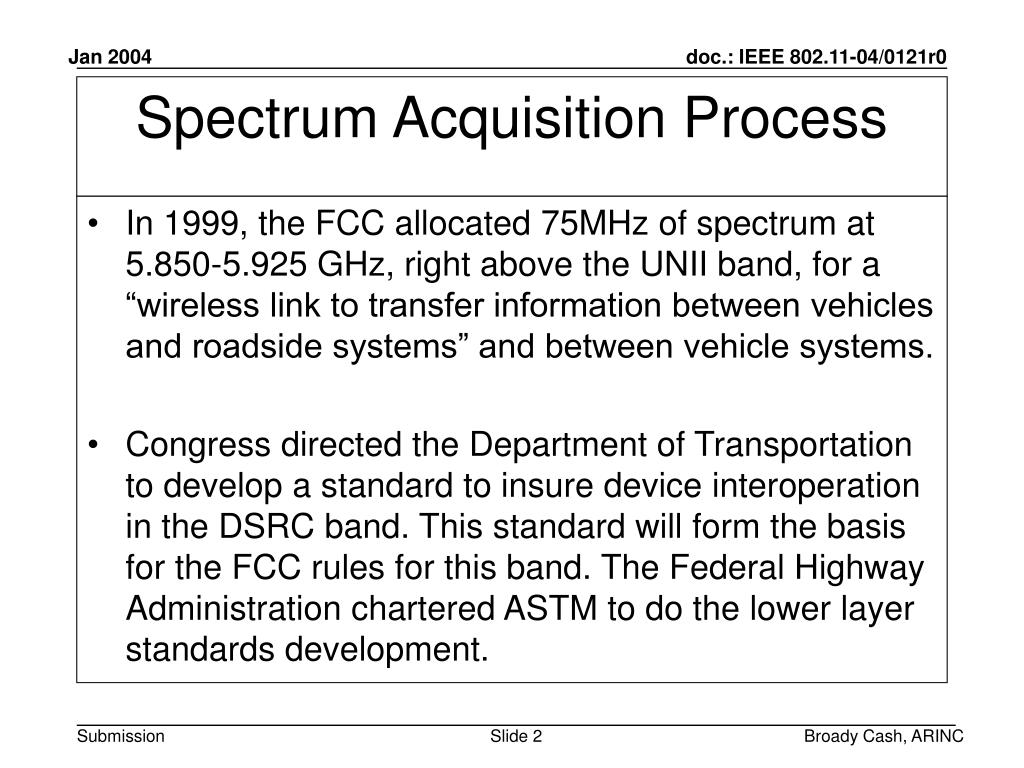 Jan 2004

doc.: IEEE 802.11-04/0121r0

Spectrum Acquisition Process

• In 1999, the FCC allocated 75MHz of spectrum at 5.850-5.925 GHz, right above the UNII band, for a “wireless link to transfer information between vehicles and roadside systems” and between vehicle systems.

• Congress directed the Department of Transportation to develop a standard to insure device interoperation in the DSRC band. This standard will form the basis for the FCC rules for this band. The Federal Highway Administration chartered ASTM to do the lower layer standards development.

Submission

Slide 2

Broady Cash, ARINC